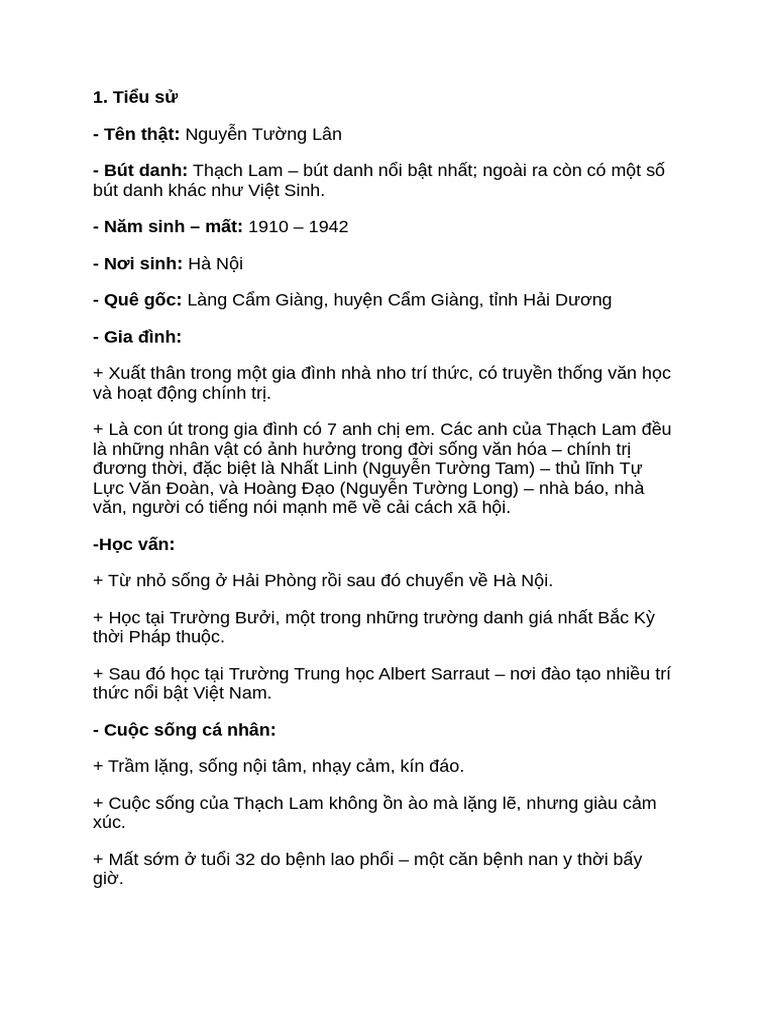 1. Tiểu sử

- Tên thật: Nguyễn Tường Lân

- Bút danh: Thạch Lam – bút danh nổi bật nhất; ngoài ra còn có một số bút danh khác như Việt Sinh.

- Năm sinh – mất: 1910 – 1942

- Nơi sinh: Hà Nội

- Quê gốc: Làng Cẩm Giàng, huyện Cẩm Giàng, tỉnh Hải Dương

- Gia đình:

+ Xuất thân trong một gia đình nhà nho trí thức, có truyền thống văn học và hoạt động chính trị.

+ Là con út trong gia đình có 7 anh chị em. Các anh của Thạch Lam đều là những nhân vật có ảnh hưởng trong đời sống văn hóa – chính trị đương thời, đặc biệt là Nhất Linh (Nguyễn Tường Tam) – thủ lĩnh Tự Lực Văn Đoàn, và Hoàng Đạo (Nguyễn Tường Long) – nhà báo, nhà văn, người có tiếng nói mạnh mẽ về cải cách xã hội.

-Học vấn:

+ Từ nhỏ sống ở Hải Phòng rồi sau đó chuyển về Hà Nội.

+ Học tại Trường Bưởi, một trong những trường danh giá nhất Bắc Kỳ thời Pháp thuộc.

+ Sau đó học tại Trường Trung học Albert Sarraut – nơi đào tạo nhiều trí thức nổi bật Việt Nam.

- Cuộc sống cá nhân:

+ Trầm lặng, sống nội tâm, nhạy cảm, kín đáo.

+ Cuộc sống của Thạch Lam không ồn ào mà lặng lẽ, nhưng giàu cảm xúc.

+ Mất sớm ở tuổi 32 do bệnh lao phổi – một căn bệnh nan y thời bấy giờ.